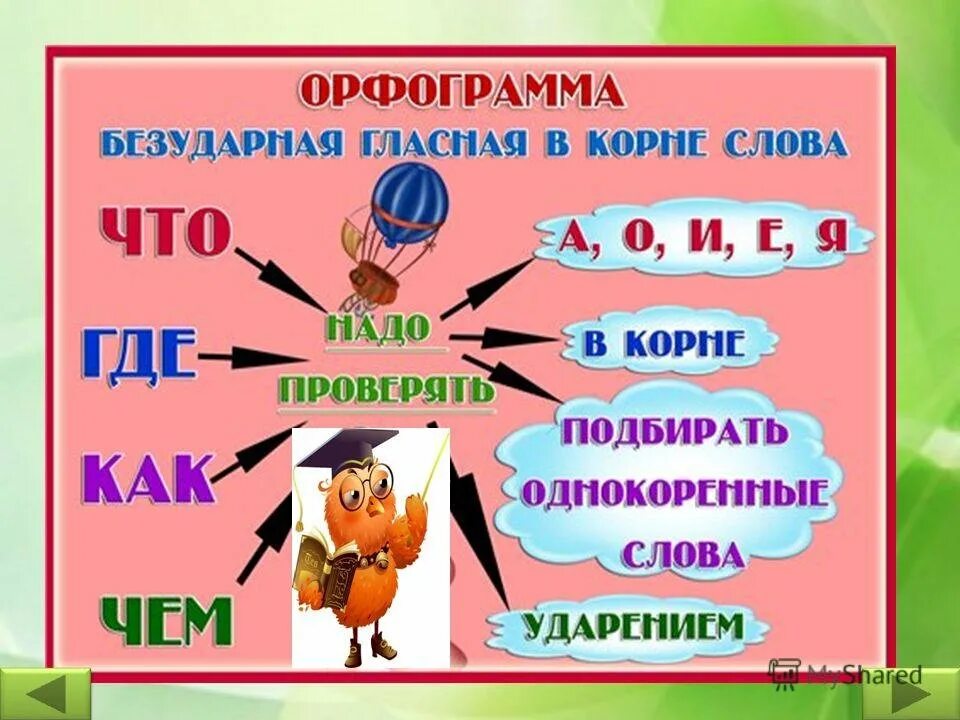 ОРФОГРАММА
БЕЗУДАРНАЯ ГЛАСНАЯ В КОРНЕ СЛОВА

ЧТО
ГДЕ
КАК
ЧЕМ

НАДО
ПРОВЕРЯТЬ

А, О, И, Е, Я
В КОРНЕ
ПОДБИРАТЬ ОДНОКОРЕННЫЕ СЛОВА
УДАРЕНИЕМ

MyShared